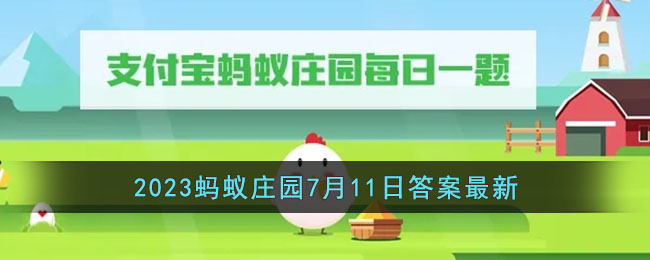 支付宝蚂蚁庄园每日一题

2023蚂蚁庄园7月11日答案最新